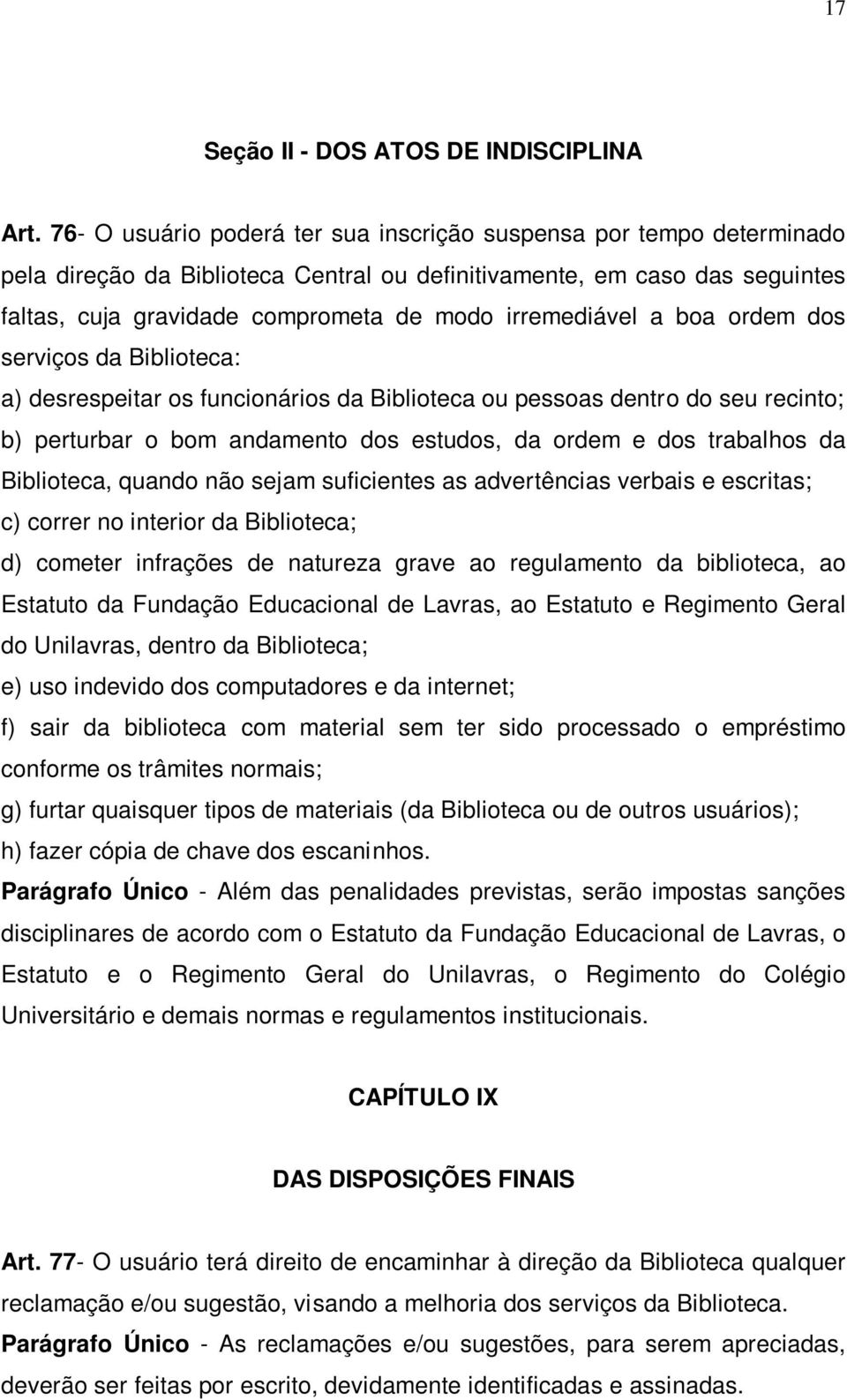 17

Seção II - DOS ATOS DE INDISCIPLINA

Art. 76- O usuário poderá ter sua inscrição suspensa por tempo determinado pela direção da Biblioteca Central ou definitivamente, em caso das seguintes faltas, cuja gravidade comprometa de modo irremediável a boa ordem dos serviços da Biblioteca:

a) desrespeitar os funcionários da Biblioteca ou pessoas dentro do seu recinto;

b) perturbar o bom andamento dos estudos, da ordem e dos trabalhos da Biblioteca, quando não sejam suficientes as advertências verbais e escritas;

c) correr no interior da Biblioteca;

d) cometer infrações de natureza grave ao regulamento da biblioteca, ao Estatuto da Fundação Educacional de Lavras, ao Estatuto e Regimento Geral do Unilavras, dentro da Biblioteca;

e) uso indevido dos computadores e da internet;

f) sair da biblioteca com material sem ter sido processado o empréstimo conforme os trâmites normais;

g) furtar quaisquer tipos de materiais (da Biblioteca ou de outros usuários);

h) fazer cópia de chave dos escaninhos.

Parágrafo Único - Além das penalidades previstas, serão impostas sanções disciplinares de acordo com o Estatuto da Fundação Educacional de Lavras, o Estatuto e o Regimento Geral do Unilavras, o Regimento do Colégio Universitário e demais normas e regulamentos institucionais.

CAPÍTULO IX

DAS DISPOSIÇÕES FINAIS

Art. 77- O usuário terá direito de encaminhar à direção da Biblioteca qualquer reclamação e/ou sugestão, visando a melhoria dos serviços da Biblioteca.

Parágrafo Único - As reclamações e/ou sugestões, para serem apreciadas, deverão ser feitas por escrito, devidamente identificadas e assinadas.